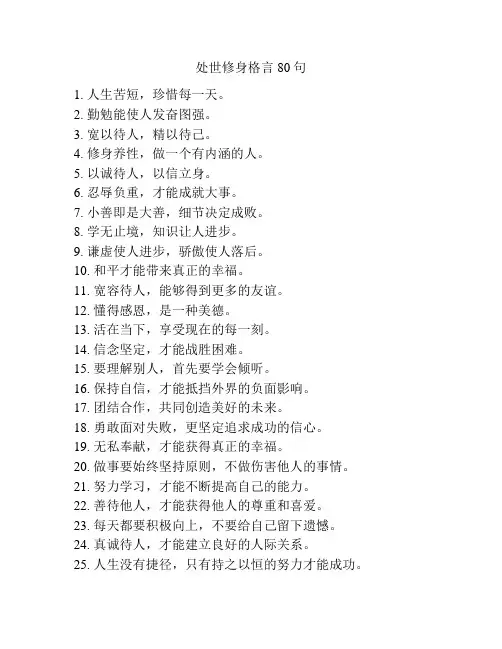 处世修身格言 80 句

1. 人生苦短，珍惜每一天。
2. 勤勉能使人发奋图强。
3. 宽以待人，精以待己。
4. 修身养性，做一个有内涵的人。
5. 以诚待人，以信立身。
6. 忍辱负重，才能成就大事。
7. 小善即是大善，细节决定成败。
8. 学无止境，知识让人进步。
9. 谦虚使人进步，骄傲使人落后。
10. 和平才能带来真正的幸福。
11. 宽容待人，能够得到更多的友谊。
12. 懂得感恩，是一种美德。
13. 活在当下，享受现在的每一刻。
14. 信念坚定，才能战胜困难。
15. 要理解别人，首先要学会倾听。
16. 保持自信，才能抵挡外界的负面影响。
17. 团结合作，共同创造美好的未来。
18. 勇敢面对失败，更坚定追求成功的信心。
19. 无私奉献，才能获得真正的幸福。
20. 做事要始终坚持原则，不做伤害他人的事情。
21. 努力学习，才能不断提高自己的能力。
22. 善待他人，才能获得他人的尊重和喜爱。
23. 每天都要积极向上，不要给自己留下遗憾。
24. 真诚待人，才能建立良好的人际关系。
25. 人生没有捷径，只有持之以恒的努力才能成功。